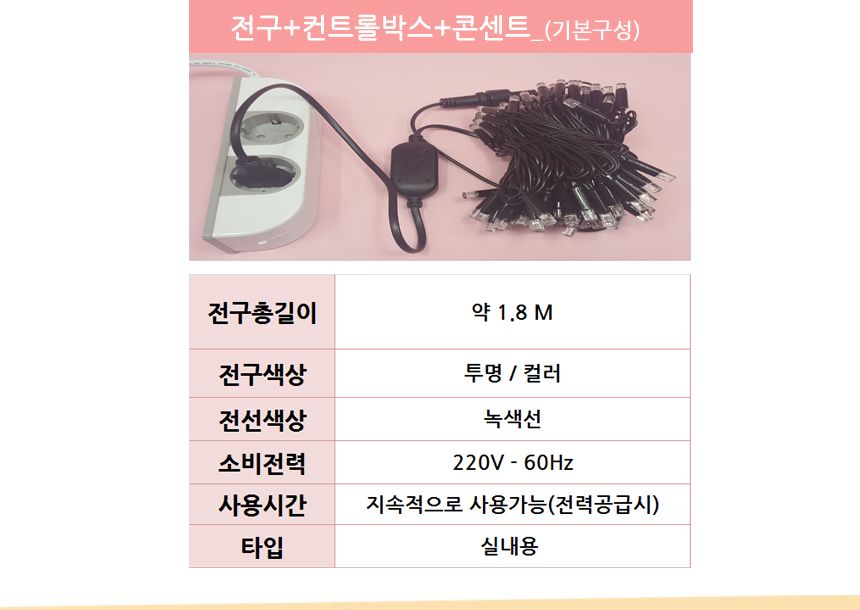 전구+컨트롤박스+콘센트_(기본구성)

| 전구총길이 | 약 1.8 M |
|---|---|
| 전구색상 | 투명 / 컬러 |
| 전선색상 | 녹색선 |
| 소비전력 | 220V - 60Hz |
| 사용시간 | 지속적으로 사용가능(전력공급시) |
| 타입 | 실내용 |